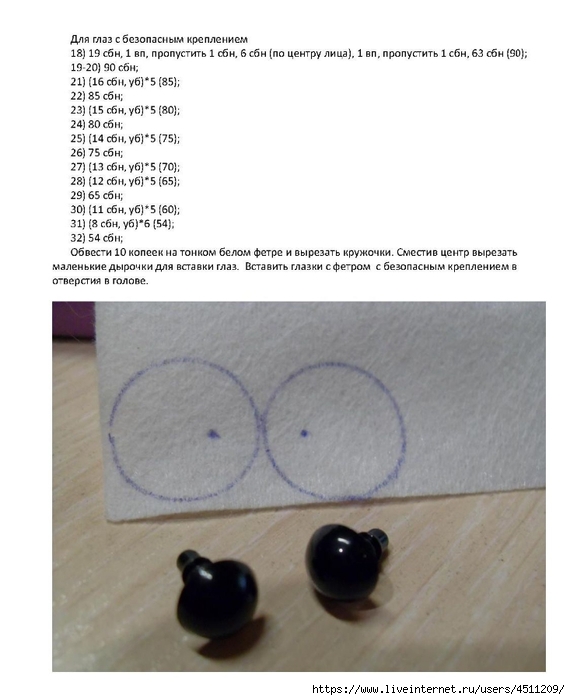 Для глаз с безопасным креплением
18) 19 сбн, 1 вп, пропустить 1 сбн, 6 сбн (по центру лица), 1 вп, пропустить 1 сбн, 63 сбн (90);
19-20) 90 сбн;
21) (16 сбн, уб)*5 (85);
22) 85 сбн;
23) (15 сбн, уб)*5 (80);
24) 80 сбн;
25) (14 сбн, уб)*5 (75);
26) 75 сбн;
27) (13 сбн, уб)*5 (70);
28) (12 сбн, уб)*5 (65);
29) 65 сбн;
30) (11 сбн, уб)*5 (60);
31) (8 сбн, уб)*6 (54);
32) 54 сбн;

Обвести 10 копеек на тонком белом фетре и вырезать кружочки. Сместив центр вырезать маленькие дырочки для вставки глаз. Вставить глазки с фетром с безопасным креплением в отверстия в голове.

https://www.liveinternet.ru/users/4511209/